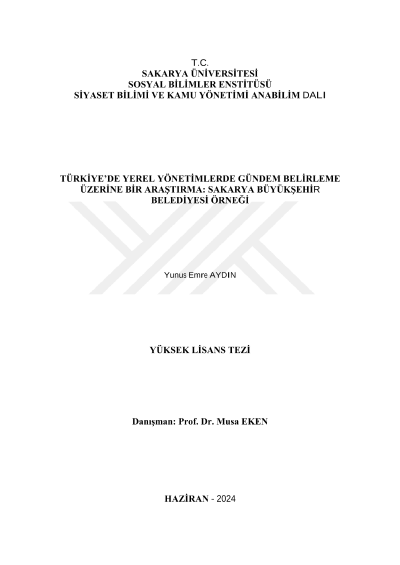 T.C.
SAKARYA ÜNİVERSİTESİ
SOSYAL BİLİMLER ENSTİTÜSÜ
SİYASET BİLİMİ VE KAMU YÖNETİMİ ANABİLİM DALI

TÜRKİYE'DE YEREL YÖNETİMLERDE GÜNDEM BELİRLEME ÜZERİNE BİR ARAŞTIRMA: SAKARYA BÜYÜKŞEHİR BELEDİYESİ ÖRNEĞİ

Yunus Emre AYDIN

YÜKSEK LİSANS TEZİ

Danışman: Prof. Dr. Musa EKEN

HAZİRAN - 2024